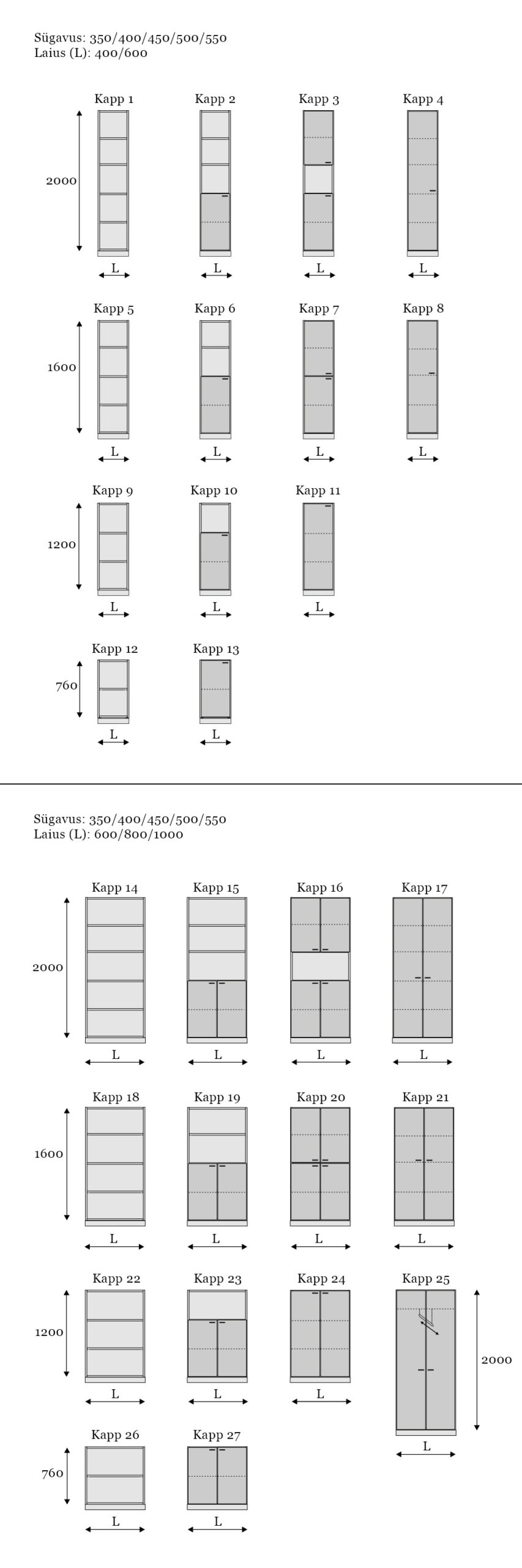 Sügavus: 350/400/450/500/550
Laius (L): 400/600

Kapp 1
Kapp 2
Kapp 3
Kapp 4
2000
L
L
L
L

Kapp 5
Kapp 6
Kapp 7
Kapp 8
1600
L
L
L
L

Kapp 9
Kapp 10
Kapp 11
1200
L
L
L

Kapp 12
Kapp 13
760
L
L

Sügavus: 350/400/450/500/550
Laius (L): 600/800/1000

Kapp 14
Kapp 15
Kapp 16
Kapp 17
2000
L
L
L
L

Kapp 18
Kapp 19
Kapp 20
Kapp 21
1600
L
L
L
L

Kapp 22
Kapp 23
Kapp 24
Kapp 25
1200
2000
L
L
L
L

Kapp 26
Kapp 27
760
L
L